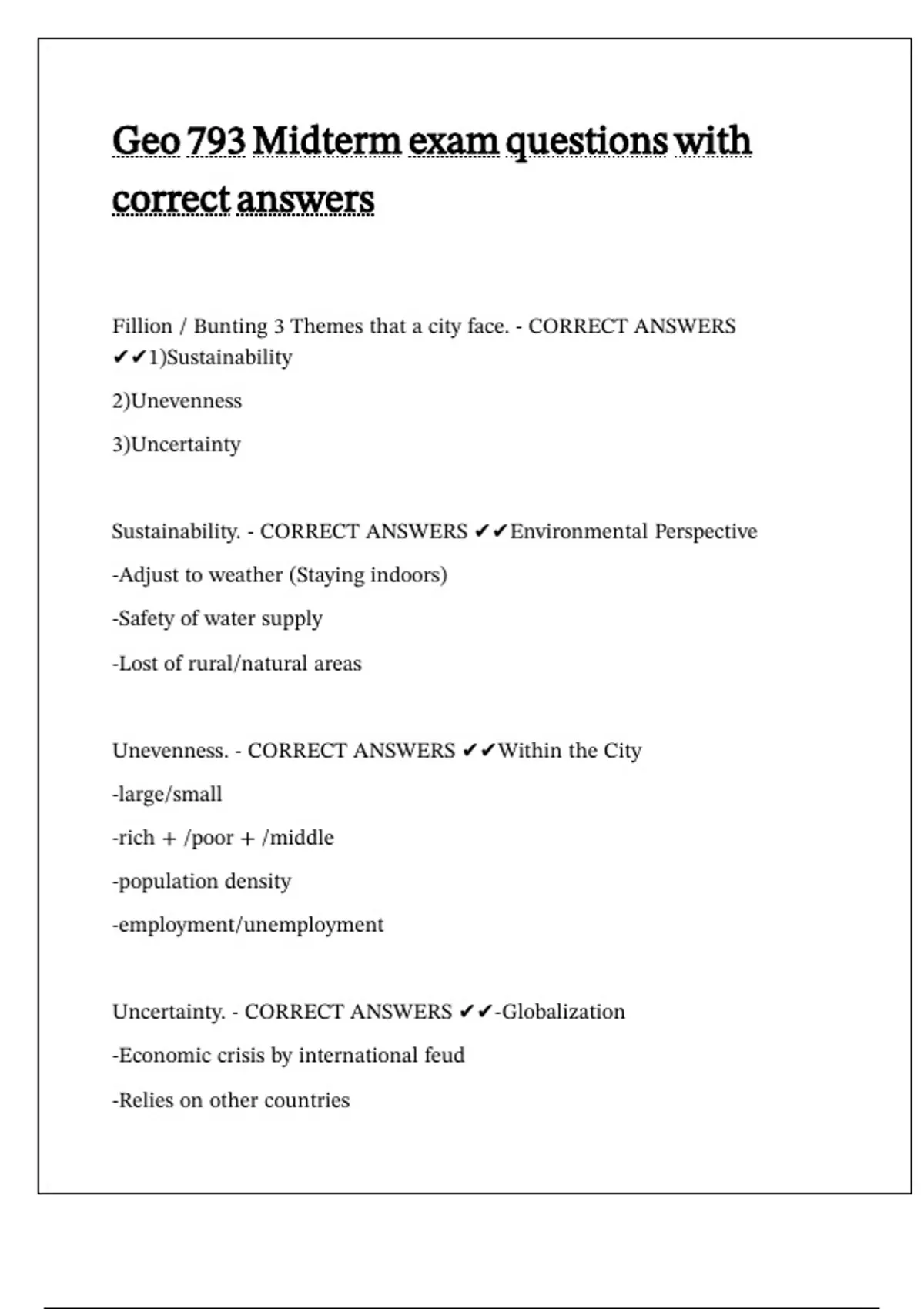 Geo 793 Midterm exam questions with correct answers

Fillion / Bunting 3 Themes that a city face. - CORRECT ANSWERS ✔✔1)Sustainability

2)Unevenness

3)Uncertainty

Sustainability. - CORRECT ANSWERS ✔✔Environmental Perspective

-Adjust to weather (Staying indoors)

-Safety of water supply

-Lost of rural/natural areas

Unevenness. - CORRECT ANSWERS ✔✔Within the City

-large/small

-rich + /poor + /middle

-population density

-employment/unemployment

Uncertainty. - CORRECT ANSWERS ✔✔-Globalization

-Economic crisis by international feud

-Relies on other countries